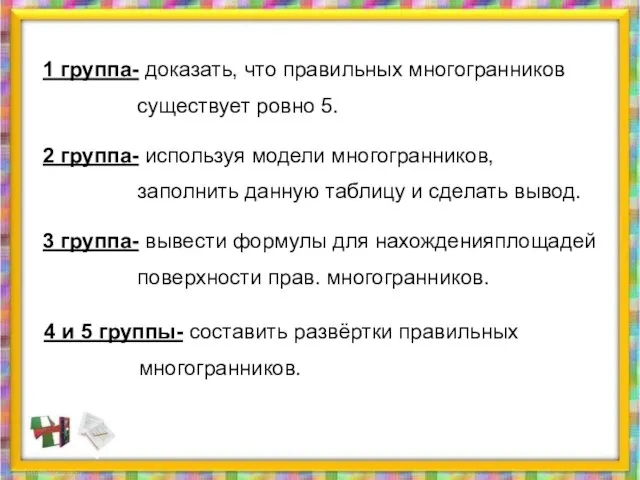 1 группа- доказать, что правильных многогранников существует ровно 5.

2 группа- используя модели многогранников, заполнить данную таблицу и сделать вывод.

3 группа- вывести формулы для нахожденияплощадей поверхности прав. многогранников.

4 и 5 группы- составить развёртки правильных многогранников.